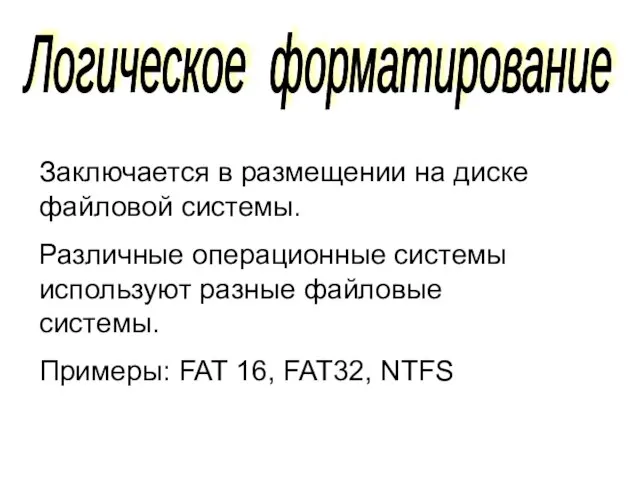 Логическое форматирование

Заключается в размещении на диске файловой системы.

Различные операционные системы используют разные файловые системы.

Примеры: FAT 16, FAT32, NTFS